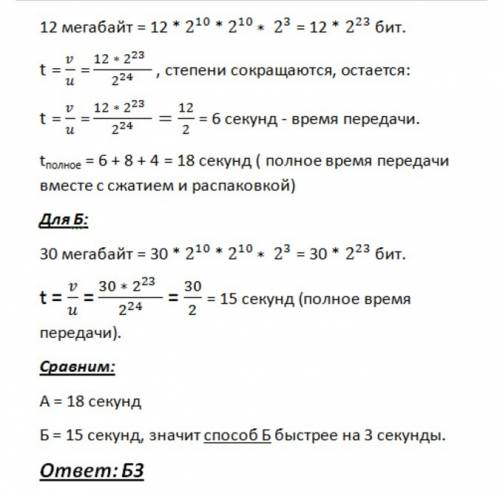 12 мегабайт = $12 * 2^{10} * 2^{10} * 2^3 = 12 * 2^{23}$ бит.

$t = \frac{v}{u} = \frac{12 * 2^{23}}{2^{24}}$ , степени сокращаются, остается:

$t = \frac{v}{u} = \frac{12 * 2^{23}}{2^{24}} = \frac{12}{2}$ = 6 секунд - время передачи.

$t_{полное}$ = 6 + 8 + 4 = 18 секунд ( полное время передачи вместе с сжатием и распаковкой)

Для Б:

30 мегабайт = $30 * 2^{10} * 2^{10} * 2^3 = 30 * 2^{23}$ бит.

$t = \frac{v}{u} = \frac{30 * 2^{23}}{2^{24}} = \frac{30}{2}$ = 15 секунд (полное время передачи).

Сравним:

А = 18 секунд

Б = 15 секунд, значит способ Б быстрее на 3 секунды.

Ответ: Б3